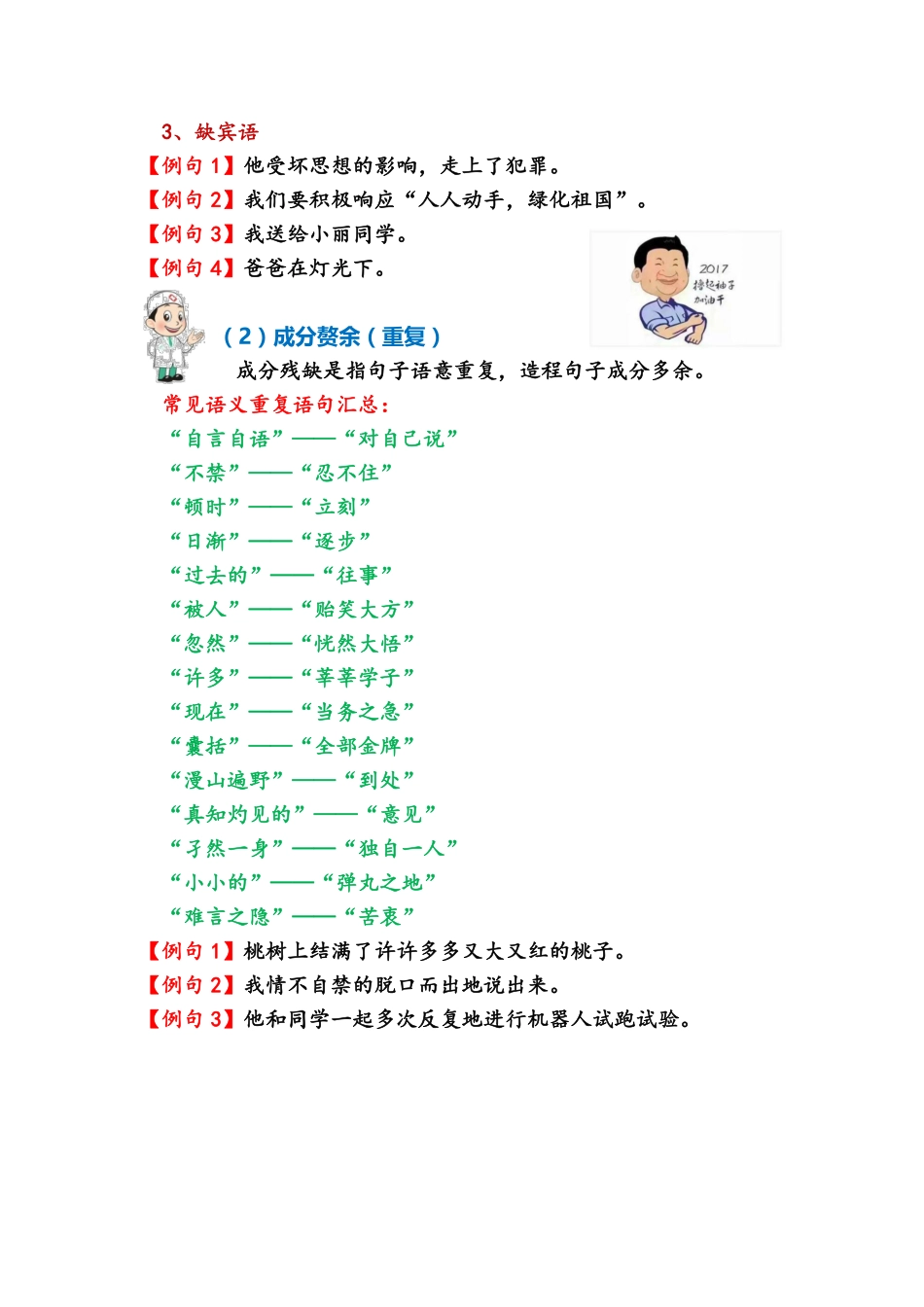 3、缺宾语
【例句 1】他受坏思想的影响，走上了犯罪。
【例句 2】我们要积极响应“人人动手，绿化祖国”。
【例句 3】我送给小丽同学。
【例句 4】爸爸在灯光下。

2017
撸起袖子
加油干

（2）成分赘余（重复）
成分残缺是指句子语意重复，造程句子成分多余。
常见语义重复语句汇总：
“自言自语”——“对自己说”
“不禁”——“忍不住”
“顿时”——“立刻”
“日渐”——“逐步”
“过去的”——“往事”
“被人”——“贻笑大方”
“忽然”——“恍然大悟”
“许多”——“莘莘学子”
“现在”——“当务之急”
“囊括”——“全部金牌”
“漫山遍野”——“到处”
“真知灼见的”——“意见”
“孑然一身”——“独自一人”
“小小的”——“弹丸之地”
“难言之隐”——“苦衷”
【例句 1】桃树上结满了许许多多又大又红的桃子。
【例句 2】我情不自禁的脱口而出地说出来。
【例句 3】他和同学一起多次反复地进行机器人试跑试验。